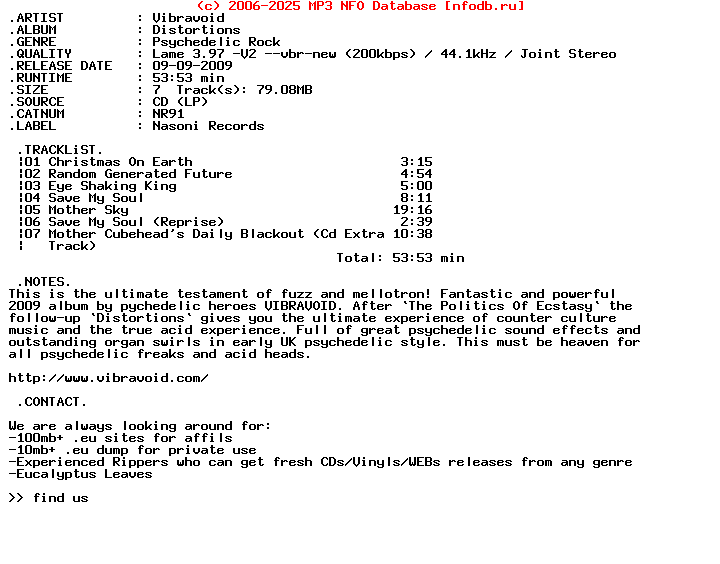 (c) 2006-2025 MP3 NFO Database [nfodb.ru]

.ARTIST : Vibravoid
.ALBUM : Distortions
.GENRE : Psychedelic Rock
.QUALITY : Lame 3.97 -V2 --vbr-new (200kbps) / 44.1kHz / Joint Stereo
.RELEASE DATE : 09-09-2009
.RUNTIME : 53:53 min
.SIZE : 7 Track(s): 79.08MB
.SOURCE : CD (LP)
.CATNUM : NR91
.LABEL : Nasoni Records

.TRACKLiST.
¦01 Christmas On Earth 3:15
¦02 Random Generated Future 4:54
¦03 Eye Shaking King 5:00
¦04 Save My Soul 8:11
¦05 Mother Sky 19:16
¦06 Save My Soul (Reprise) 2:39
¦07 Mother Cubehead's Daily Blackout (Cd Extra 10:38
¦ Track)
Total: 53:53 min

.NOTES.
This is the ultimate testament of fuzz and mellotron! Fantastic and powerful 2009 album by pychedelic heroes VIBRAVOID. After 'The Politics Of Ecstasy' the follow-up 'Distortions' gives you the ultimate experience of counter culture music and the true acid experience. Full of great psychedelic sound effects and outstanding organ swirls in early UK psychedelic style. This must be heaven for all psychedelic freaks and acid heads.

http://www.vibravoid.com/

.CONTACT.

We are always looking around for:
-100mb+ .eu sites for affils
-10mb+ .eu dump for private use
-Experienced Rippers who can get fresh CDs/Vinyls/WEBs releases from any genre
-Eucalyptus Leaves

>> find us